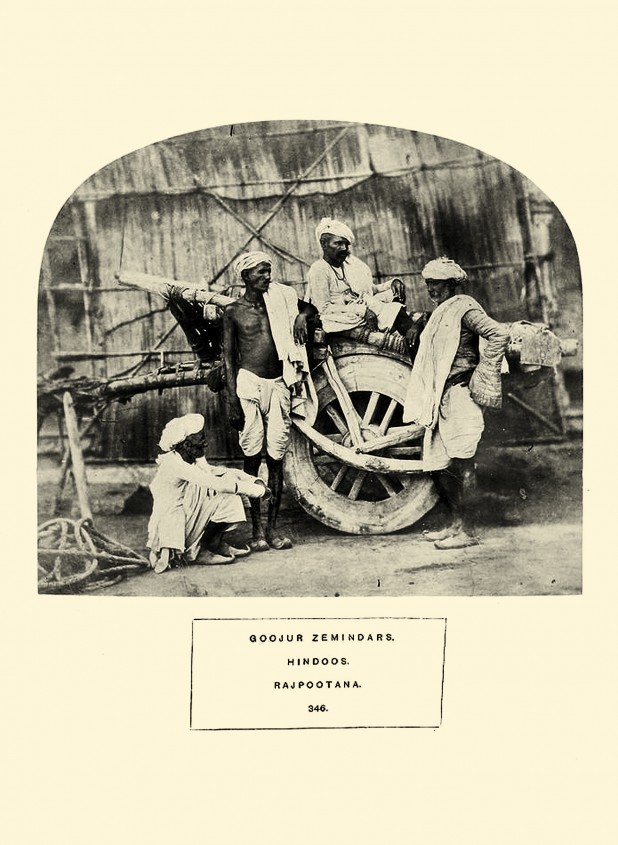 GOOJUR ZEMINDARS.

HINDOOS.

RAJPOOTANA.

346.